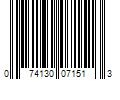 0 74130 07151 3